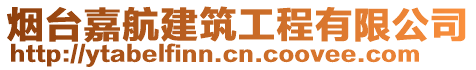 烟台嘉航建筑工程有限公司
http://ytabelfinn.cn.coovee.com